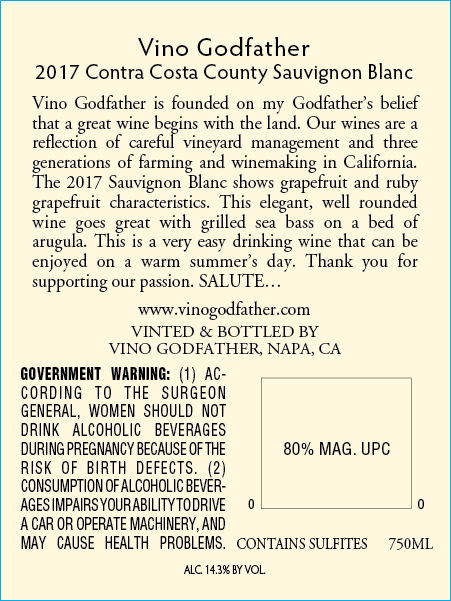 Vino Godfather
2017 Contra Costa County Sauvignon Blanc

Vino Godfather is founded on my Godfather's belief that a great wine begins with the land. Our wines are a reflection of careful vineyard management and three generations of farming and winemaking in California. The 2017 Sauvignon Blanc shows grapefruit and ruby grapefruit characteristics. This elegant, well rounded wine goes great with grilled sea bass on a bed of arugula. This is a very easy drinking wine that can be enjoyed on a warm summer's day. Thank you for supporting our passion. SALUTE…

www.vinogodfather.com
VINTED & BOTTLED BY
VINO GODFATHER, NAPA, CA

GOVERNMENT WARNING: (1) ACCORDING TO THE SURGEON GENERAL, WOMEN SHOULD NOT DRINK ALCOHOLIC BEVERAGES DURING PREGNANCY BECAUSE OF THE RISK OF BIRTH DEFECTS. (2) CONSUMPTION OF ALCOHOLIC BEVERAGES IMPAIRS YOUR ABILITY TO DRIVE A CAR OR OPERATE MACHINERY, AND MAY CAUSE HEALTH PROBLEMS.

80% MAG. UPC

0 0

CONTAINS SULFITES 750ML

ALC. 14.3% BY VOL.